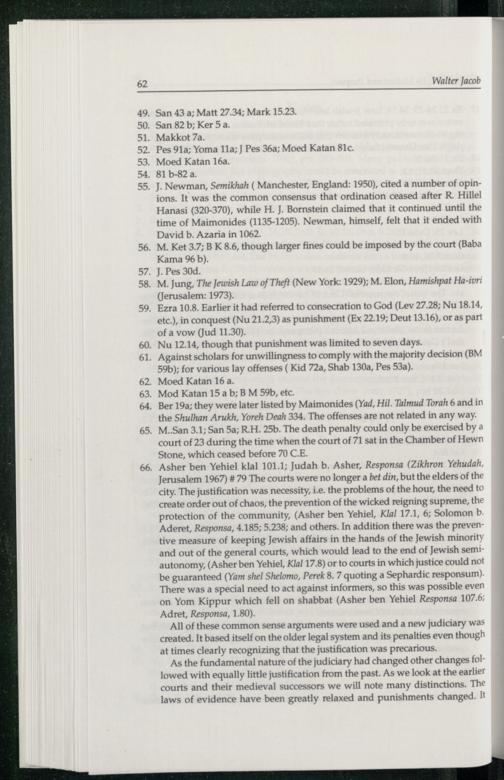 62

Walter Jacob

49. San 43 a; Matt 27.34; Mark 15.23.
50. San 82 b; Ker 5 a.
51. Makkot 7a.
52. Pes 91a; Yoma 11a; J Pes 36a; Moed Katan 81c.
53. Moed Katan 16a.
54. 81 b-82 a.
55. J. Newman, Semikhah ( Manchester, England: 1950), cited a number of opinions. It was the common consensus that ordination ceased after R. Hillel Hanasi (320-370), while H. J. Bornstein claimed that it continued until the time of Maimonides (1135-1205). Newman, himself, felt that it ended with David b. Azaria in 1062.
56. M. Ket 3.7; B K 8.6, though larger fines could be imposed by the court (Baba Kama 96 b).
57. J. Pes 30d.
58. M. Jung, The Jewish Law of Theft (New York: 1929); M. Elon, Hamishpat Ha-ivri (Jerusalem: 1973).
59. Ezra 10.8. Earlier it had referred to consecration to God (Lev 27.28; Nu 18.14, etc.), in conquest (Nu 21.2,3) as punishment (Ex 22.19; Deut 13.16), or as part of a vow (Jud 11.30).
60. Nu 12.14, though that punishment was limited to seven days.
61. Against scholars for unwillingness to comply with the majority decision (BM 59b); for various lay offenses ( Kid 72a, Shab 130a, Pes 53a).
62. Moed Katan 16 a.
63. Mod Katan 15 a b; B M 59b, etc.
64. Ber 19a; they were later listed by Maimonides (Yad, Hil. Talmud Torah 6 and in the Shulhan Arukh, Yoreh Deah 334. The offenses are not related in any way.
65. M..San 3.1; San 5a; R.H. 25b. The death penalty could only be exercised by a court of 23 during the time when the court of 71 sat in the Chamber of Hewn Stone, which ceased before 70 C.E.
66. Asher ben Yehiel klal 101.1; Judah b. Asher, Responsa (Zikhron Yehudah, Jerusalem 1967) # 79 The courts were no longer a bet din, but the elders of the city. The justification was necessity, i.e. the problems of the hour, the need to create order out of chaos, the prevention of the wicked reigning supreme, the protection of the community, (Asher ben Yehiel, Klal 17.1, 6; Solomon b. Aderet, Responsa, 4.185; 5.238; and others. In addition there was the preventive measure of keeping Jewish affairs in the hands of the Jewish minority and out of the general courts, which would lead to the end of Jewish semi-autonomy, (Asher ben Yehiel, Klal 17.8) or to courts in which justice could not be guaranteed (Yam shel Shelomo, Perek 8. 7 quoting a Sephardic responsum). There was a special need to act against informers, so this was possible even on Yom Kippur which fell on shabbat (Asher ben Yehiel Responsa 107.6; Adret, Responsa, 1.80).

All of these common sense arguments were used and a new judiciary was created. It based itself on the older legal system and its penalties even though at times clearly recognizing that the justification was precarious.

As the fundamental nature of the judiciary had changed other changes followed with equally little justification from the past. As we look at the earlier courts and their medieval successors we will note many distinctions. The laws of evidence have been greatly relaxed and punishments changed. It